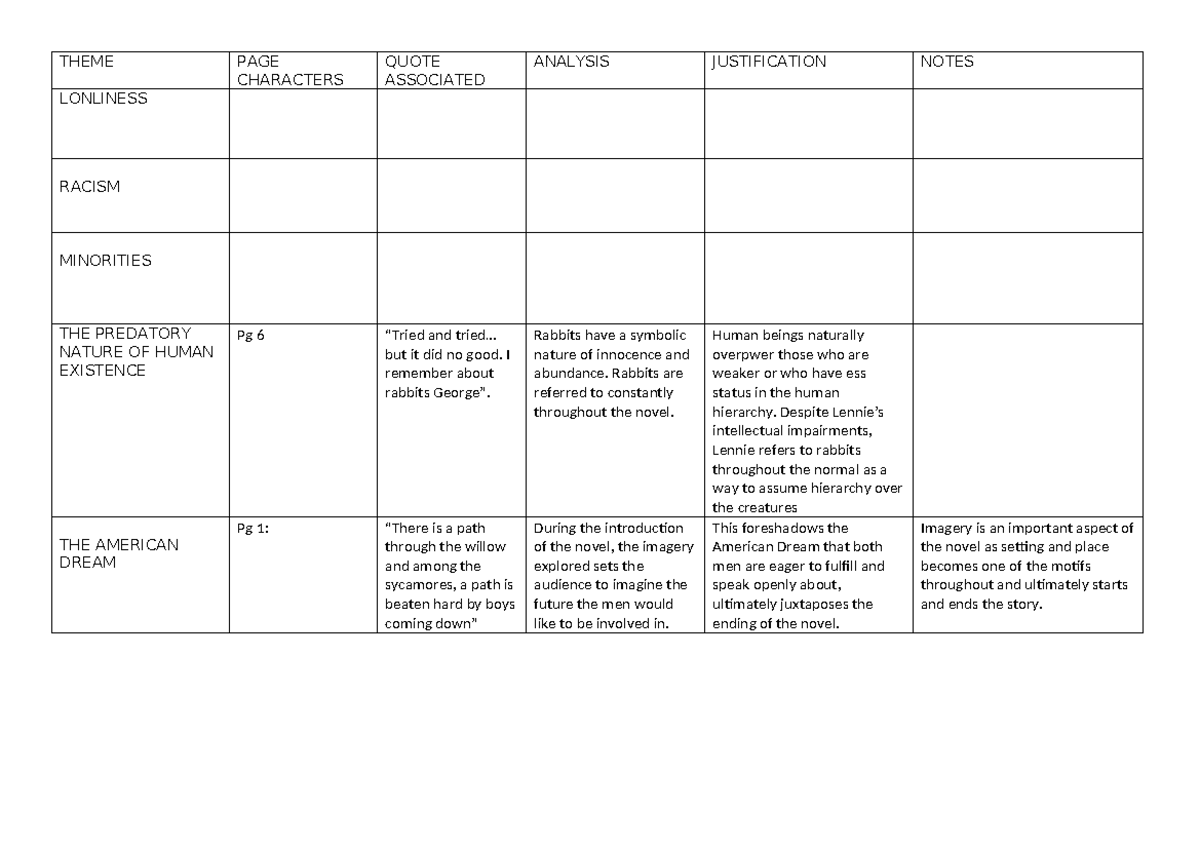 | THEME | PAGE CHARACTERS | QUOTE ASSOCIATED | ANALYSIS | JUSTIFICATION | NOTES |
|---|---|---|---|---|---|
| LONLINESS | | | | | |
| RACISM | | | | | |
| MINORITIES | | | | | |
| THE PREDATORY NATURE OF HUMAN EXISTENCE | Pg 6 | "Tried and tried… but it did no good. I remember about rabbits George". | Rabbits have a symbolic nature of innocence and abundance. Rabbits are referred to constantly throughout the novel. | Human beings naturally overpwer those who are weaker or who have ess status in the human hierarchy. Despite Lennie's intellectual impairments, Lennie refers to rabbits throughout the normal as a way to assume hierarchy over the creatures | |
| THE AMERICAN DREAM | Pg 1: | "There is a path through the willow and among the sycamores, a path is beaten hard by boys coming down" | During the introduction of the novel, the imagery explored sets the audience to imagine the future the men would like to be involved in. | This foreshadows the American Dream that both men are eager to fulfill and speak openly about, ultimately juxtaposes the ending of the novel. | Imagery is an important aspect of the novel as setting and place becomes one of the motifs throughout and ultimately starts and ends the story. |